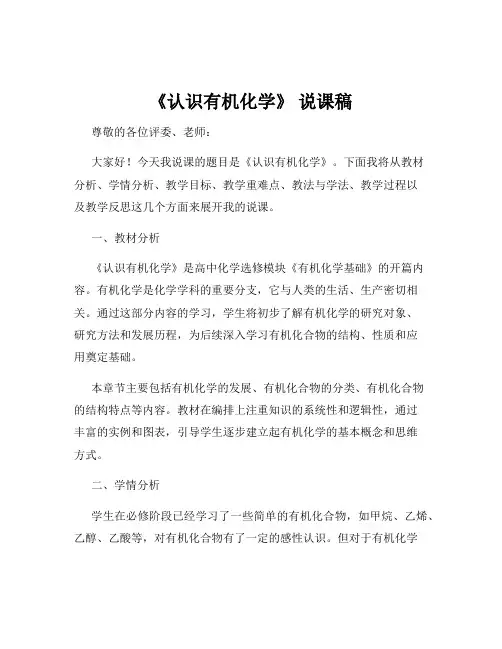 《认识有机化学》 说课稿

尊敬的各位评委、老师：

大家好！今天我说课的题目是《认识有机化学》。下面我将从教材分析、学情分析、教学目标、教学重难点、教法与学法、教学过程以及教学反思这几个方面来展开我的说课。

一、教材分析

《认识有机化学》是高中化学选修模块《有机化学基础》的开篇内容。有机化学是化学学科的重要分支，它与人类的生活、生产密切相关。通过这部分内容的学习，学生将初步了解有机化学的研究对象、研究方法和发展历程，为后续深入学习有机化合物的结构、性质和应用奠定基础。

本章节主要包括有机化学的发展、有机化合物的分类、有机化合物的结构特点等内容。教材在编排上注重知识的系统性和逻辑性，通过丰富的实例和图表，引导学生逐步建立起有机化学的基本概念和思维方式。

二、学情分析

学生在必修阶段已经学习了一些简单的有机化合物，如甲烷、乙烯、乙醇、乙酸等，对有机化合物有了一定的感性认识。但对于有机化学